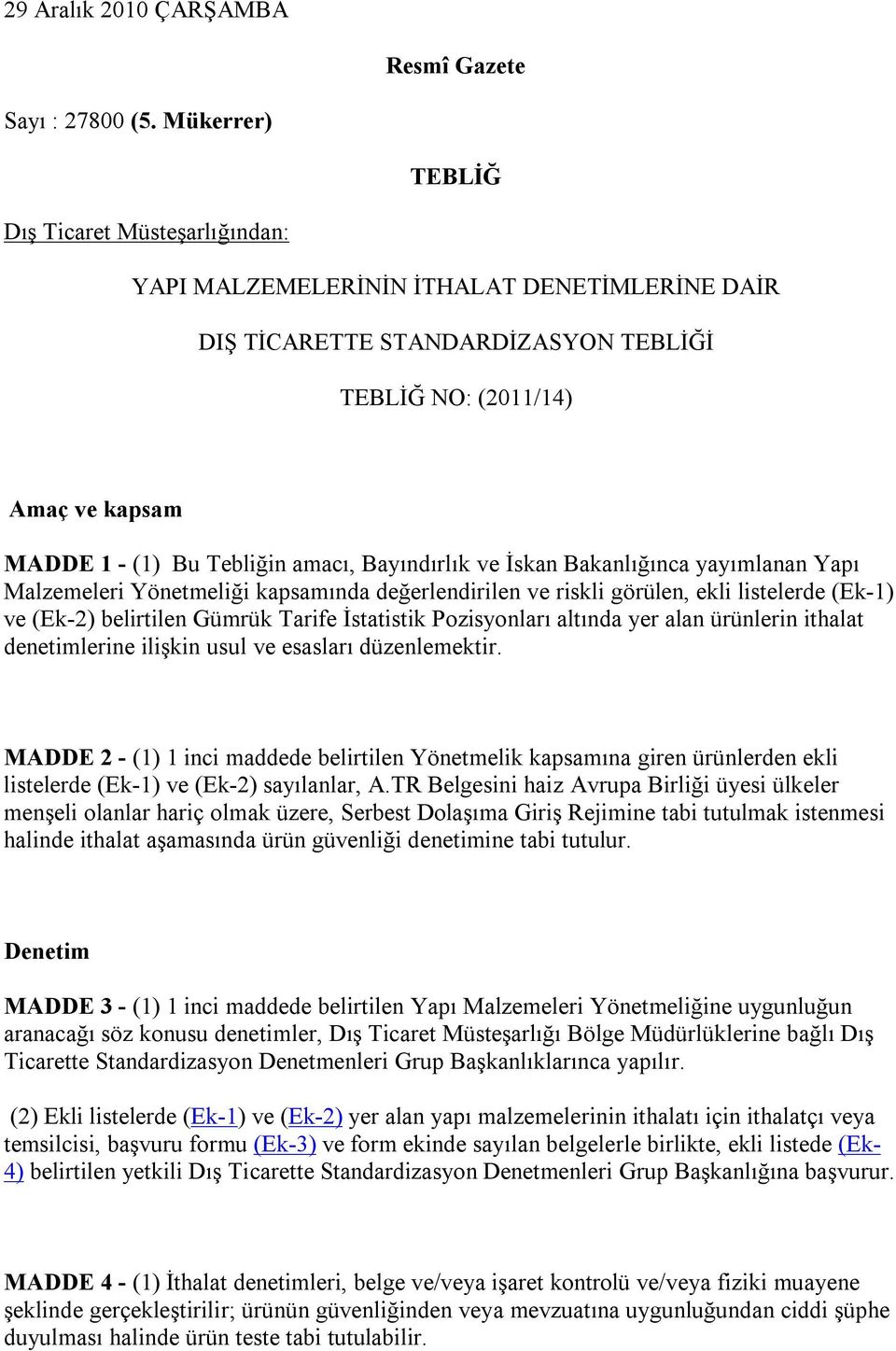 29 Aralık 2010 ÇARŞAMBA

Resmî Gazete

Sayı : 27800 (5. Mükerrer)

TEBLİĞ

Dış Ticaret Müsteşarlığından:

YAPI MALZEMELERİNİN İTHALAT DENETİMLERİNE DAİR

DIŞ TİCARETTE STANDARDİZASYON TEBLİĞİ

TEBLİĞ NO: (2011/14)

Amaç ve kapsam

MADDE 1 - (1) Bu Tebliğin amacı, Bayındırlık ve İskan Bakanlığınca yayımlanan Yapı Malzemeleri Yönetmeliği kapsamında değerlendirilen ve riskli görülen, ekli listelerde (Ek-1) ve (Ek-2) belirtilen Gümrük Tarife İstatistik Pozisyonları altında yer alan ürünlerin ithalat denetimlerine ilişkin usul ve esasları düzenlemektir.

MADDE 2 - (1) 1 inci maddede belirtilen Yönetmelik kapsamına giren ürünlerden ekli listelerde (Ek-1) ve (Ek-2) sayılanlar, A.TR Belgesini haiz Avrupa Birliği üyesi ülkeler menşeli olanlar hariç olmak üzere, Serbest Dolaşıma Giriş Rejimine tabi tutulmak istenmesi halinde ithalat aşamasında ürün güvenliği denetimine tabi tutulur.

Denetim

MADDE 3 - (1) 1 inci maddede belirtilen Yapı Malzemeleri Yönetmeliğine uygunluğun aranacağı söz konusu denetimler, Dış Ticaret Müsteşarlığı Bölge Müdürlüklerine bağlı Dış Ticarette Standardizasyon Denetmenleri Grup Başkanlıklarınca yapılır.

(2) Ekli listelerde (Ek-1) ve (Ek-2) yer alan yapı malzemelerinin ithalatı için ithalatçı veya temsilcisi, başvuru formu (Ek-3) ve form ekinde sayılan belgelerle birlikte, ekli listede (Ek-4) belirtilen yetkili Dış Ticarette Standardizasyon Denetmenleri Grup Başkanlığına başvurur.

MADDE 4 - (1) İthalat denetimleri, belge ve/veya işaret kontrolü ve/veya fiziki muayene şeklinde gerçekleştirilir; ürünün güvenliğinden veya mevzuatına uygunluğundan ciddi şüphe duyulması halinde ürün teste tabi tutulabilir.